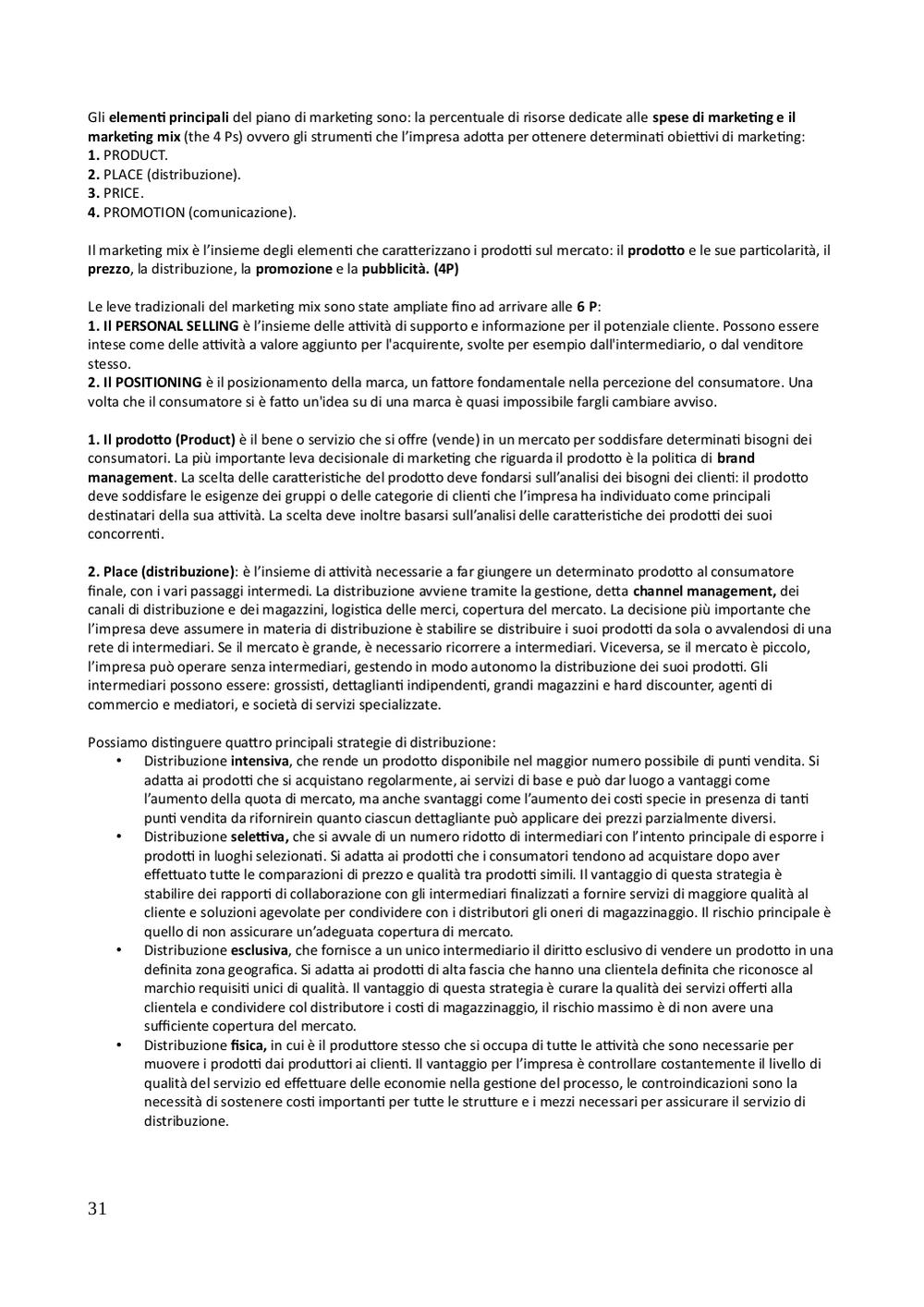 Gli elementi principali del piano di marketing sono: la percentuale di risorse dedicate alle spese di marketing e il marketing mix (the 4 Ps) ovvero gli strumenti che l'impresa adotta per ottenere determinati obiettivi di marketing:
1. PRODUCT.
2. PLACE (distribuzione).
3. PRICE.
4. PROMOTION (comunicazione).

Il marketing mix è l'insieme degli elementi che caratterizzano i prodotti sul mercato: il prodotto e le sue particolarità, il prezzo, la distribuzione, la promozione e la pubblicità. (4P)

Le leve tradizionali del marketing mix sono state ampliate fino ad arrivare alle 6 P:
1. Il PERSONAL SELLING è l'insieme delle attività di supporto e informazione per il potenziale cliente. Possono essere intese come delle attività a valore aggiunto per l'acquirente, svolte per esempio dall'intermediario, o dal venditore stesso.
2. Il POSITIONING è il posizionamento della marca, un fattore fondamentale nella percezione del consumatore. Una volta che il consumatore si è fatto un'idea su di una marca è quasi impossibile fargli cambiare avviso.

1. Il prodotto (Product) è il bene o servizio che si offre (vende) in un mercato per soddisfare determinati bisogni dei consumatori. La più importante leva decisionale di marketing che riguarda il prodotto è la politica di brand management. La scelta delle caratteristiche del prodotto deve fondarsi sull'analisi dei bisogni dei clienti: il prodotto deve soddisfare le esigenze dei gruppi o delle categorie di clienti che l'impresa ha individuato come principali destinatari della sua attività. La scelta deve inoltre basarsi sull'analisi delle caratteristiche dei prodotti dei suoi concorrenti.

2. Place (distribuzione): è l'insieme di attività necessarie a far giungere un determinato prodotto al consumatore finale, con i vari passaggi intermedi. La distribuzione avviene tramite la gestione, detta channel management, dei canali di distribuzione e dei magazzini, logistica delle merci, copertura del mercato. La decisione più importante che l'impresa deve assumere in materia di distribuzione è stabilire se distribuire i suoi prodotti da sola o avvalendosi di una rete di intermediari. Se il mercato è grande, è necessario ricorrere a intermediari. Viceversa, se il mercato è piccolo, l'impresa può operare senza intermediari, gestendo in modo autonomo la distribuzione dei suoi prodotti. Gli intermediari possono essere: grossisti, dettaglianti indipendenti, grandi magazzini e hard discounter, agenti di commercio e mediatori, e società di servizi specializzate.

Possiamo distinguere quattro principali strategie di distribuzione:
• Distribuzione intensiva, che rende un prodotto disponibile nel maggior numero possibile di punti vendita. Si adatta ai prodotti che si acquistano regolarmente, ai servizi di base e può dar luogo a vantaggi come l'aumento della quota di mercato, ma anche svantaggi come l'aumento dei costi specie in presenza di tanti punti vendita da rifornirein quanto ciascun dettagliante può applicare dei prezzi parzialmente diversi.
• Distribuzione selettiva, che si avvale di un numero ridotto di intermediari con l'intento principale di esporre i prodotti in luoghi selezionati. Si adatta ai prodotti che i consumatori tendono ad acquistare dopo aver effettuato tutte le comparazioni di prezzo e qualità tra prodotti simili. Il vantaggio di questa strategia è stabilire dei rapporti di collaborazione con gli intermediari finalizzati a fornire servizi di maggiore qualità al cliente e soluzioni agevolate per condividere con i distributori gli oneri di magazzinaggio. Il rischio principale è quello di non assicurare un'adeguata copertura di mercato.
• Distribuzione esclusiva, che fornisce a un unico intermediario il diritto esclusivo di vendere un prodotto in una definita zona geografica. Si adatta ai prodotti di alta fascia che hanno una clientela definita che riconosce al marchio requisiti unici di qualità. Il vantaggio di questa strategia è curare la qualità dei servizi offerti alla clientela e condividere col distributore i costi di magazzinaggio, il rischio massimo è di non avere una sufficiente copertura del mercato.
• Distribuzione fisica, in cui è il produttore stesso che si occupa di tutte le attività che sono necessarie per muovere i prodotti dai produttori ai clienti. Il vantaggio per l'impresa è controllare costantemente il livello di qualità del servizio ed effettuare delle economie nella gestione del processo, le controindicazioni sono la necessità di sostenere costi importanti per tutte le strutture e i mezzi necessari per assicurare il servizio di distribuzione.

31